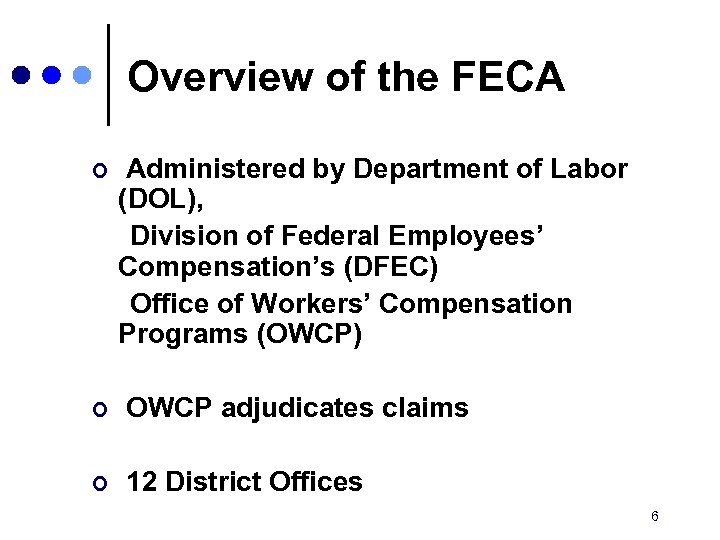 Overview of the FECA

- Administered by Department of Labor (DOL),

Division of Federal Employees' Compensation's (DFEC)

Office of Workers' Compensation Programs (OWCP)

- OWCP adjudicates claims

- 12 District Offices

6